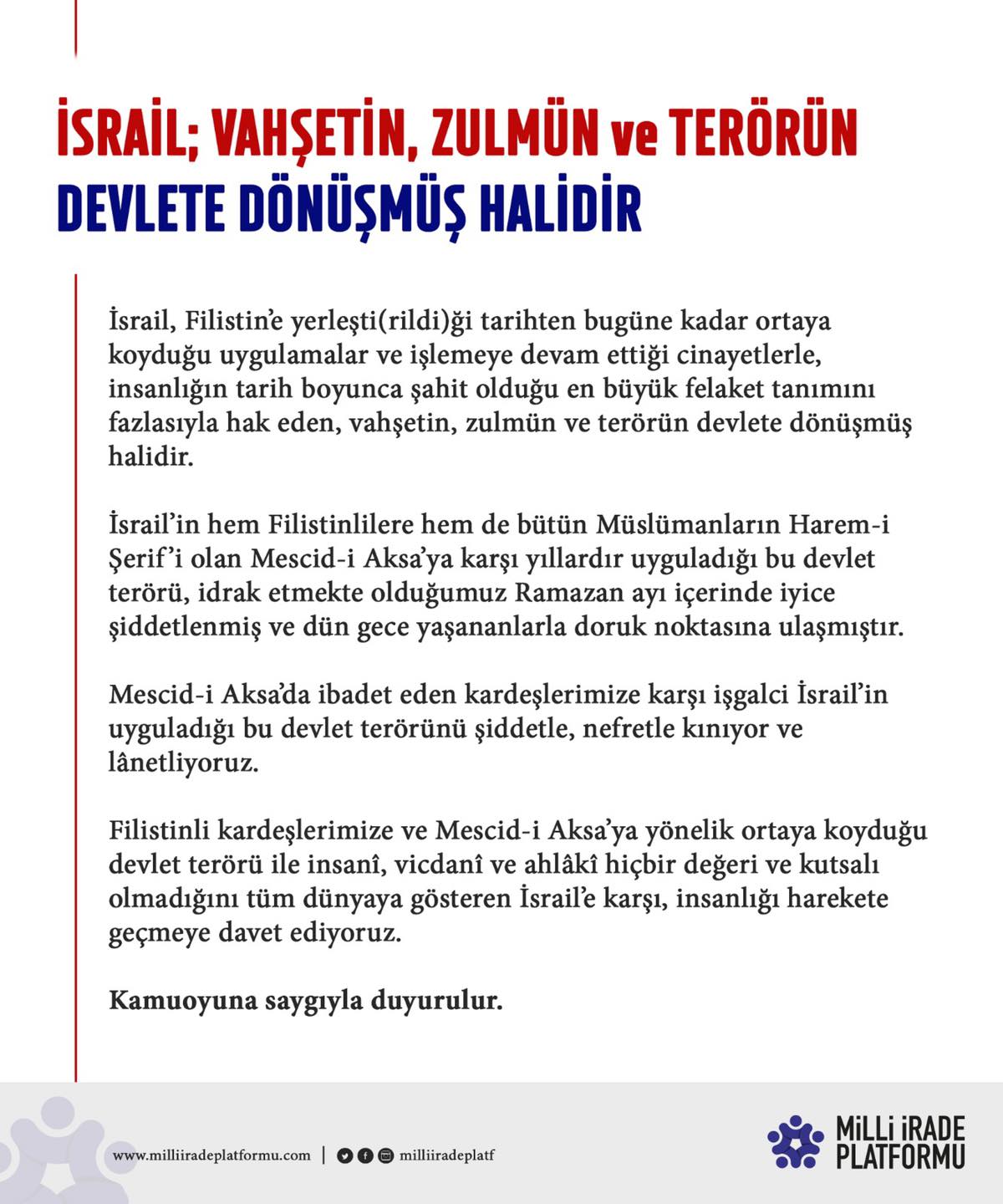 İSRAİL; VAHŞETİN, ZULMÜN ve TERÖRÜN
DEVLETE DÖNÜŞMÜŞ HALİDİR

İsrail, Filistin'e yerleşti(rildi)ği tarihten bugüne kadar ortaya koyduğu uygulamalar ve işlemeye devam ettiği cinayetlerle, insanlığın tarih boyunca şahit olduğu en büyük felaket tanımını fazlasıyla hak eden, vahşetin, zulmün ve terörün devlete dönüşmüş halidir.

İsrail'in hem Filistinlilere hem de bütün Müslümanların Harem-i Şerif'i olan Mescid-i Aksa'ya karşı yıllardır uyguladığı bu devlet terörü, idrak etmekte olduğumuz Ramazan ayı içerinde iyice şiddetlenmiş ve dün gece yaşananlarla doruk noktasına ulaşmıştır.

Mescid-i Aksa'da ibadet eden kardeşlerimize karşı işgalci İsrail'in uyguladığı bu devlet terörünü şiddetle, nefretle kınıyor ve lânetliyoruz.

Filistinli kardeşlerimize ve Mescid-i Aksa'ya yönelik ortaya koyduğu devlet terörü ile insanî, vicdanî ve ahlâkî hiçbir değeri ve kutsalı olmadığını tüm dünyaya gösteren İsrail'e karşı, insanlığı harekete geçmeye davet ediyoruz.

Kamuoyuna saygıyla duyurulur.

www.milliiradeplatformu.com | milliiradeplatf

MİLLİ İRADE PLATFORMU